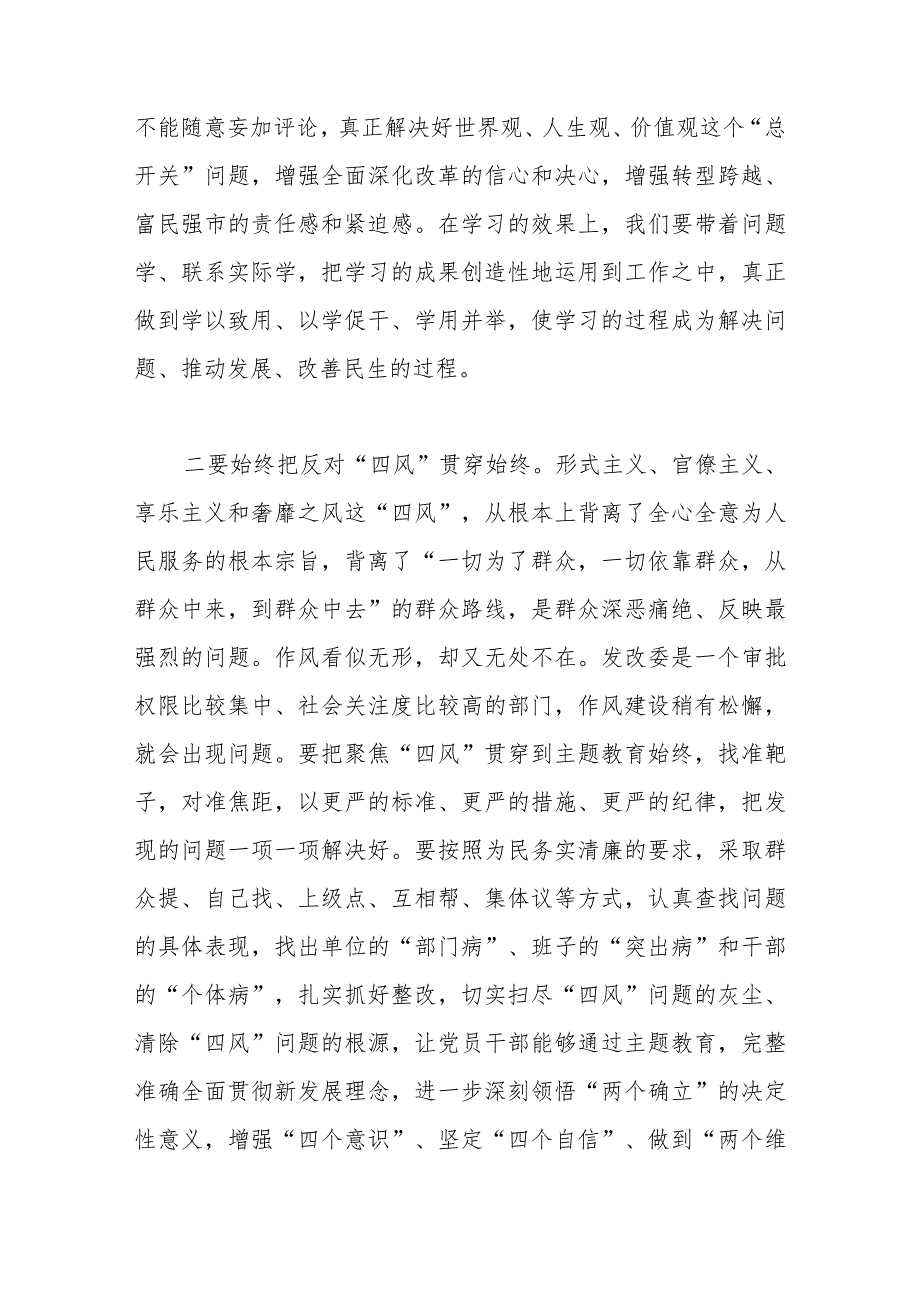 不能随意妄加评论，真正解决好世界观、人生观、价值观这个“总开关”问题，增强全面深化改革的信心和决心，增强转型跨越、富民强市的责任感和紧迫感。在学习的效果上，我们要带着问题学、联系实际学，把学习的成果创造性地运用到工作之中，真正做到学以致用、以学促干、学用并举，使学习的过程成为解决问题、推动发展、改善民生的过程。

二要始终把反对“四风”贯穿始终。形式主义、官僚主义、享乐主义和奢靡之风这“四风”，从根本上背离了全心全意为人民服务的根本宗旨，背离了“一切为了群众，一切依靠群众，从群众中来，到群众中去”的群众路线，是群众深恶痛绝、反映最强烈的问题。作风看似无形，却又无处不在。发改委是一个审批权限比较集中、社会关注度比较高的部门，作风建设稍有松懈，就会出现问题。要把聚焦“四风”贯穿到主题教育始终，找准靶子，对准焦距，以更严的标准、更严的措施、更严的纪律，把发现的问题一项一项解决好。要按照为民务实清廉的要求，采取群众提、自己找、上级点、互相帮、集体议等方式，认真查找问题的具体表现，找出单位的“部门病”、班子的“突出病”和干部的“个体病”，扎实抓好整改，切实扫尽“四风”问题的灰尘、清除“四风”问题的根源，让党员干部能够通过主题教育，完整准确全面贯彻新发展理念，进一步深刻领悟“两个确立”的决定性意义，增强“四个意识”、坚定“四个自信”、做到“两个维